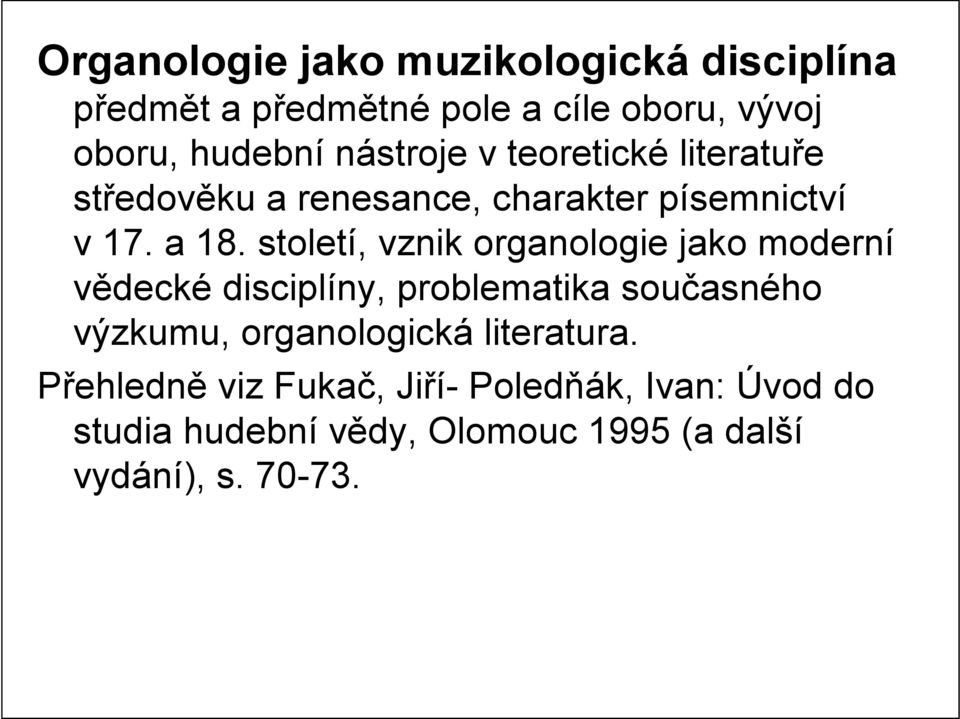 Organologie jako muzikologická disciplína
předmět a předmětné pole a cíle oboru, vývoj oboru, hudební nástroje v teoretické literatuře středověku a renesance, charakter písemnictví v 17. a 18. století, vznik organologie jako moderní vědecké disciplíny, problematika současného výzkumu, organologická literatura.

Přehledně viz Fukač, Jiří- Poledňák, Ivan: Úvod do studia hudební vědy, Olomouc 1995 (a další vydání), s. 70-73.